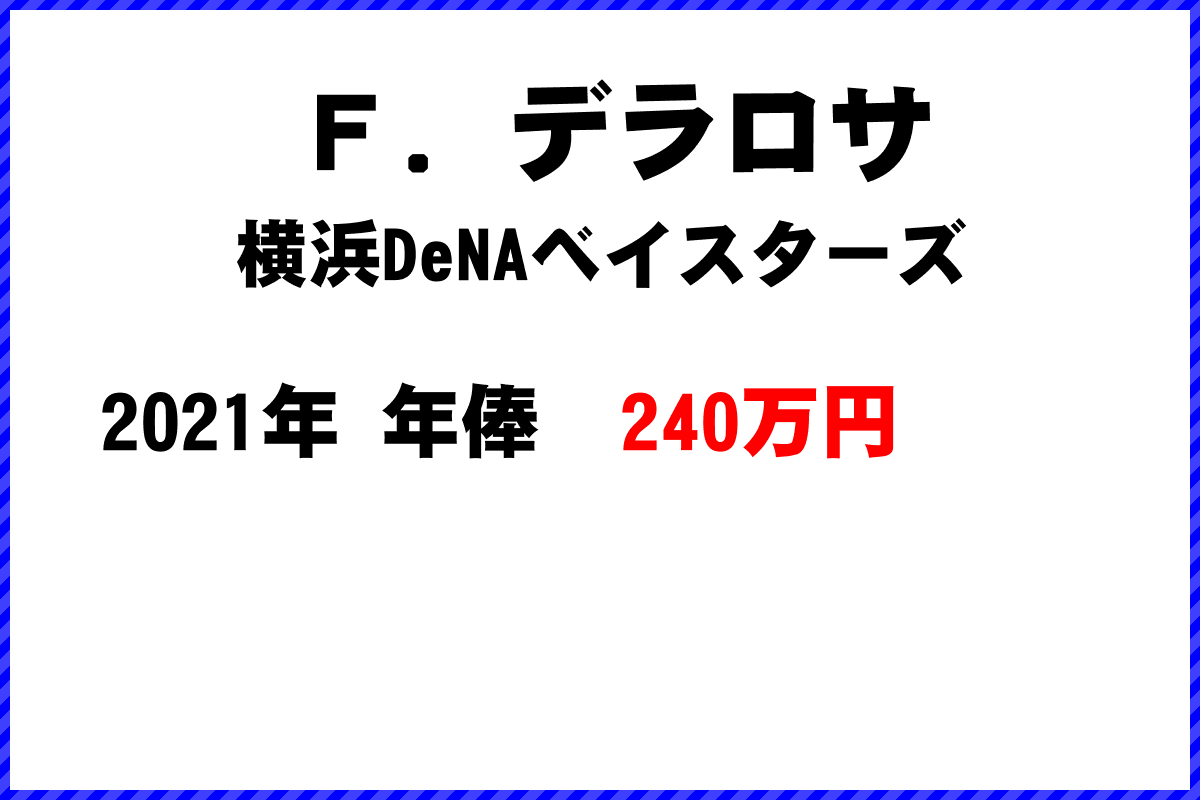 Ｆ．デラロサ
横浜DeNAベイスターズ

2021年 年俸 240万円